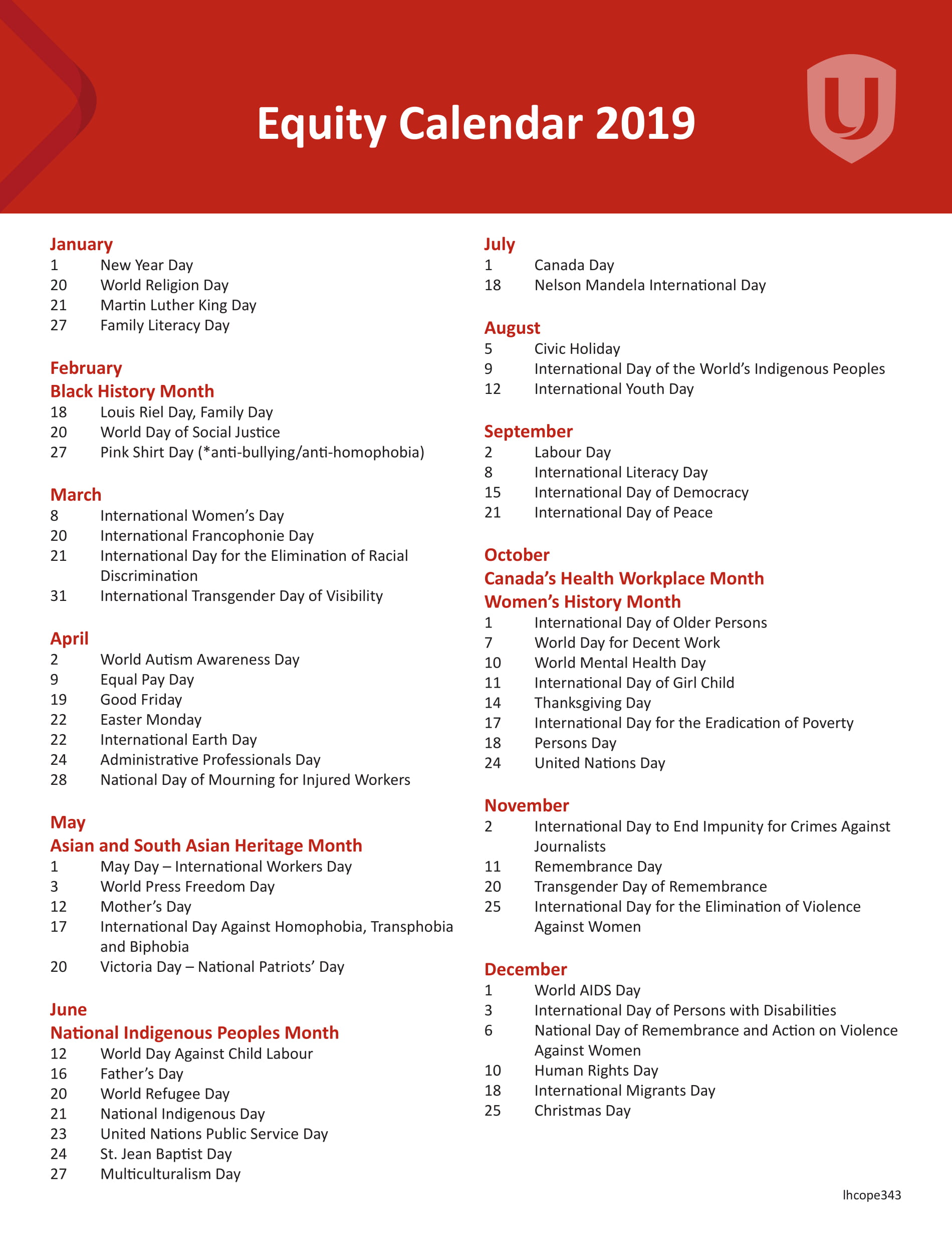 Equity Calendar 2019

January
1 New Year Day
20 World Religion Day
21 Martin Luther King Day
27 Family Literacy Day

February
Black History Month
18 Louis Riel Day, Family Day
20 World Day of Social Justice
27 Pink Shirt Day (*anti-bullying/anti-homophobia)

March
8 International Women's Day
20 International Francophonie Day
21 International Day for the Elimination of Racial Discrimination
31 International Transgender Day of Visibility

April
2 World Autism Awareness Day
9 Equal Pay Day
19 Good Friday
22 Easter Monday
22 International Earth Day
24 Administrative Professionals Day
28 National Day of Mourning for Injured Workers

May
Asian and South Asian Heritage Month
1 May Day – International Workers Day
3 World Press Freedom Day
12 Mother's Day
17 International Day Against Homophobia, Transphobia and Biphobia
20 Victoria Day – National Patriots' Day

June
National Indigenous Peoples Month
12 World Day Against Child Labour
16 Father's Day
20 World Refugee Day
21 National Indigenous Day
23 United Nations Public Service Day
24 St. Jean Baptist Day
27 Multiculturalism Day

July
1 Canada Day
18 Nelson Mandela International Day

August
5 Civic Holiday
9 International Day of the World's Indigenous Peoples
12 International Youth Day

September
2 Labour Day
8 International Literacy Day
15 International Day of Democracy
21 International Day of Peace

October
Canada's Health Workplace Month
Women's History Month
1 International Day of Older Persons
7 World Day for Decent Work
10 World Mental Health Day
11 International Day of Girl Child
14 Thanksgiving Day
17 International Day for the Eradication of Poverty
18 Persons Day
24 United Nations Day

November
2 International Day to End Impunity for Crimes Against Journalists
11 Remembrance Day
20 Transgender Day of Remembrance
25 International Day for the Elimination of Violence Against Women

December
1 World AIDS Day
3 International Day of Persons with Disabilities
6 National Day of Remembrance and Action on Violence Against Women
10 Human Rights Day
18 International Migrants Day
25 Christmas Day

lhcope343